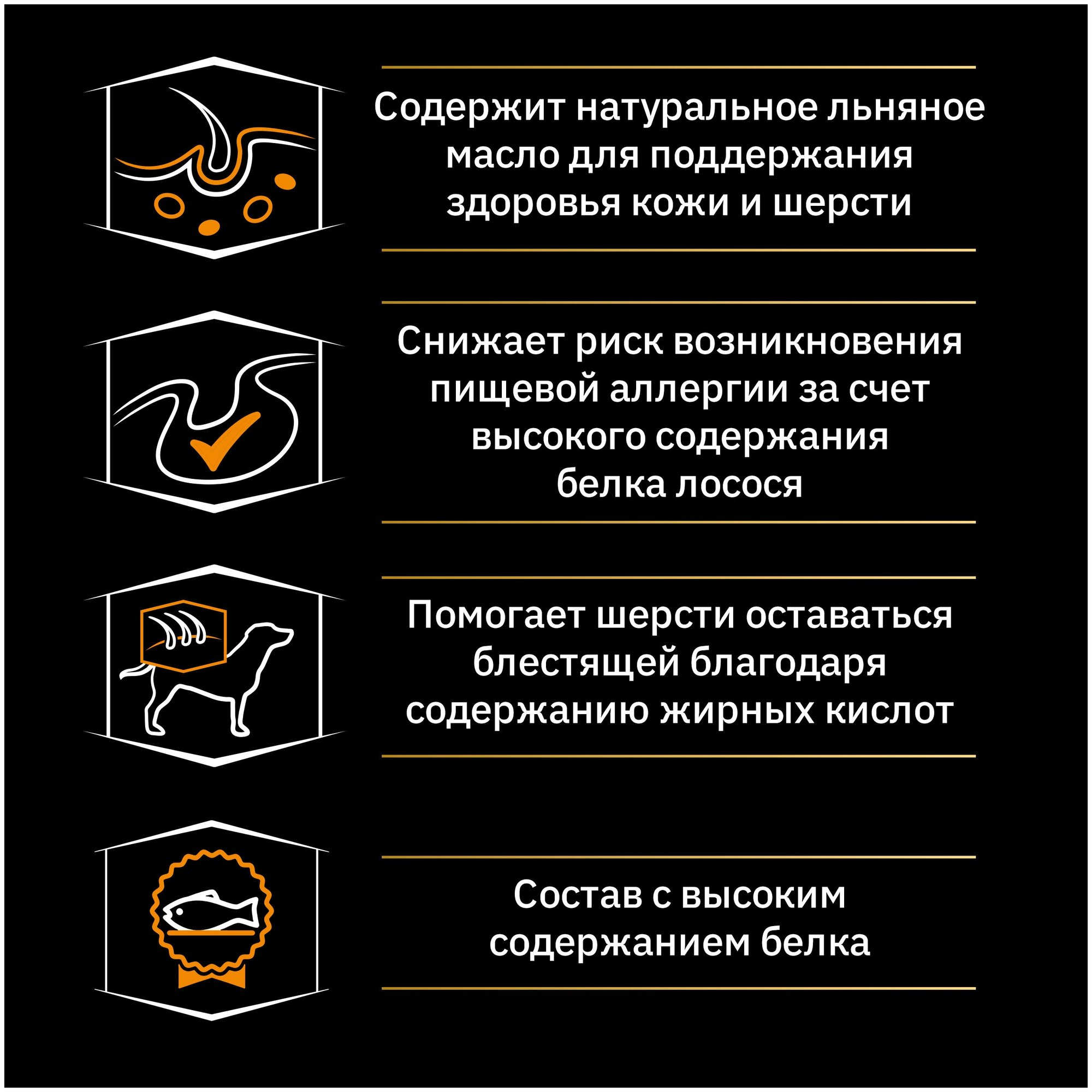 Содержит натуральное льняное масло для поддержания здоровья кожи и шерсти

Снижает риск возникновения пищевой аллергии за счет высокого содержания белка лосося

Помогает шерсти оставаться блестящей благодаря содержанию жирных кислот

Состав с высоким содержанием белка